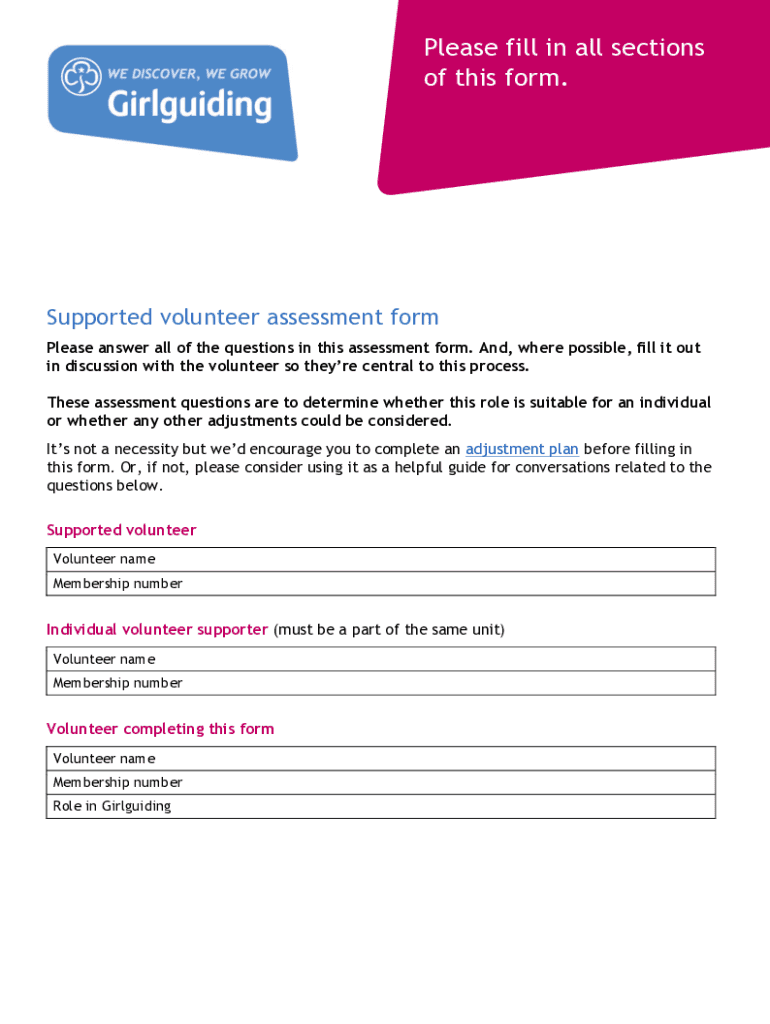 WE DISCOVER, WE GROW
Girlguiding

Please fill in all sections of this form.

Supported volunteer assessment form

Please answer all of the questions in this assessment form. And, where possible, fill it out in discussion with the volunteer so they're central to this process.

These assessment questions are to determine whether this role is suitable for an individual or whether any other adjustments could be considered.

It's not a necessity but we'd encourage you to complete an adjustment plan before filling in this form. Or, if not, please consider using it as a helpful guide for conversations related to the questions below.

Supported volunteer

| Volunteer name |
|---|
| Membership number |

Individual volunteer supporter (must be a part of the same unit)

| Volunteer name |
|---|
| Membership number |

Volunteer completing this form

| Volunteer name |
|---|
| Membership number |
| Role in Girlguiding |